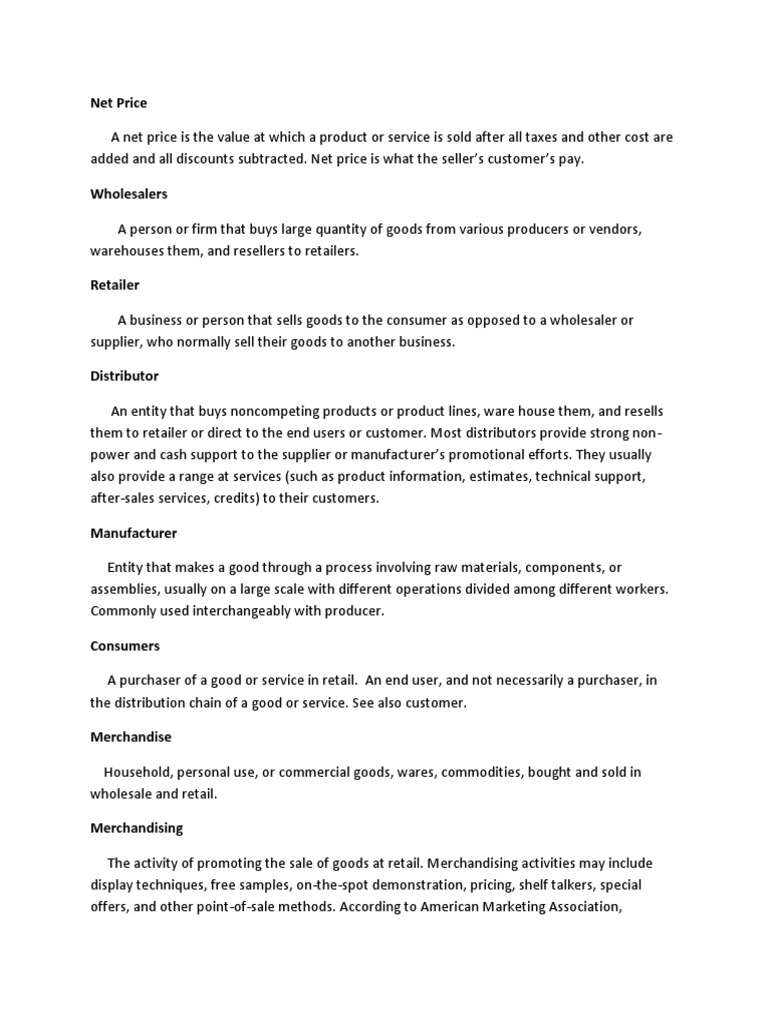 Net Price

A net price is the value at which a product or service is sold after all taxes and other cost are added and all discounts subtracted. Net price is what the seller's customer's pay.

Wholesalers

A person or firm that buys large quantity of goods from various producers or vendors, warehouses them, and resellers to retailers.

Retailer

A business or person that sells goods to the consumer as opposed to a wholesaler or supplier, who normally sell their goods to another business.

Distributor

An entity that buys noncompeting products or product lines, ware house them, and resells them to retailer or direct to the end users or customer. Most distributors provide strong non-power and cash support to the supplier or manufacturer's promotional efforts. They usually also provide a range at services (such as product information, estimates, technical support, after-sales services, credits) to their customers.

Manufacturer

Entity that makes a good through a process involving raw materials, components, or assemblies, usually on a large scale with different operations divided among different workers. Commonly used interchangeably with producer.

Consumers

A purchaser of a good or service in retail. An end user, and not necessarily a purchaser, in the distribution chain of a good or service. See also customer.

Merchandise

Household, personal use, or commercial goods, wares, commodities, bought and sold in wholesale and retail.

Merchandising

The activity of promoting the sale of goods at retail. Merchandising activities may include display techniques, free samples, on-the-spot demonstration, pricing, shelf talkers, special offers, and other point-of-sale methods. According to American Marketing Association,